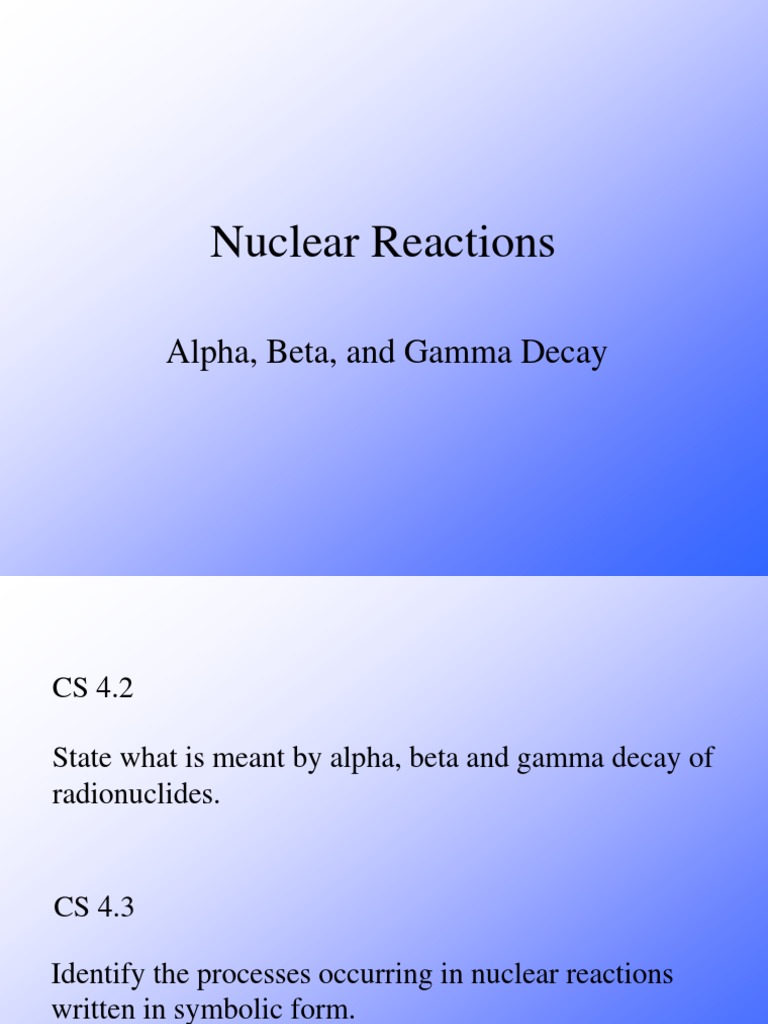 Nuclear Reactions

Alpha, Beta, and Gamma Decay

CS 4.2

State what is meant by alpha, beta and gamma decay of radionuclides.

CS 4.3

Identify the processes occurring in nuclear reactions written in symbolic form.